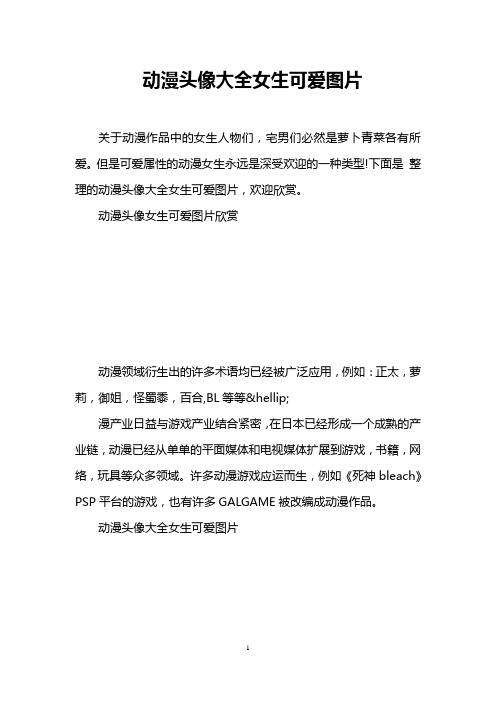 动漫头像大全女生可爱图片

关于动漫作品中的女生人物们，宅男们必然是萝卜青菜各有所爱。但是可爱属性的动漫女生永远是深受欢迎的一种类型!下面是 整理的动漫头像大全女生可爱图片，欢迎欣赏。

动漫头像女生可爱图片欣赏

动漫领域衍生出的许多术语均已经被广泛应用，例如：正太，萝莉，御姐，怪蜀黍，百合,BL 等等&hellip;

漫产业日益与游戏产业结合紧密，在日本已经形成一个成熟的产业链，动漫已经从单单的平面媒体和电视媒体扩展到游戏，书籍，网络，玩具等众多领域。许多动漫游戏应运而生，例如《死神 bleach》PSP 平台的游戏，也有许多 GALGAME 被改编成动漫作品。

动漫头像大全女生可爱图片

1